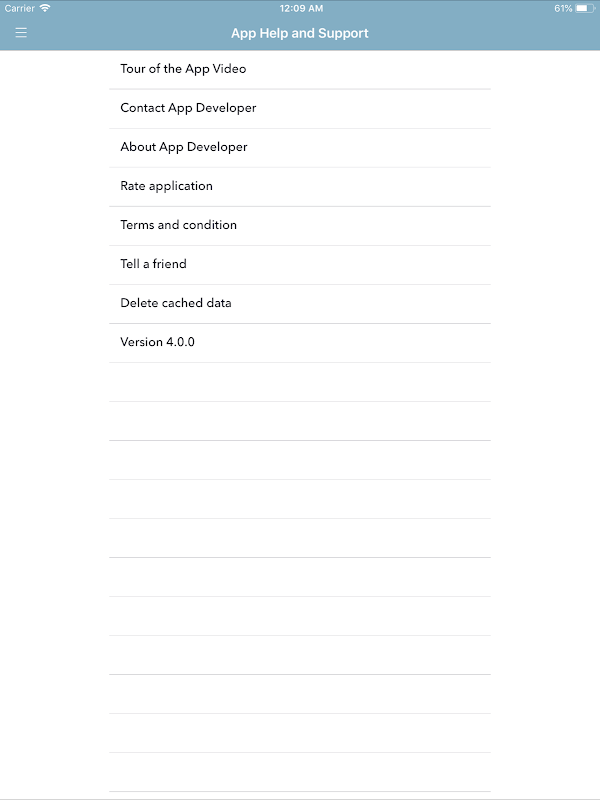 Carrier 12:09 AM 61%

App Help and Support

Tour of the App Video

Contact App Developer

About App Developer

Rate application

Terms and condition

Tell a friend

Delete cached data

Version 4.0.0